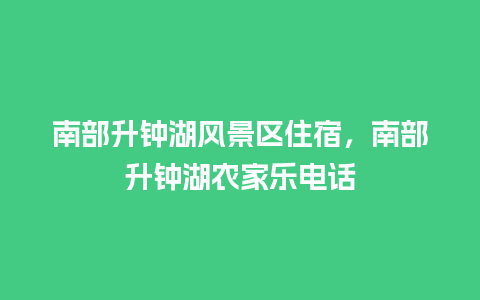 南部升钟湖风景区住宿，南部升钟湖农家乐电话